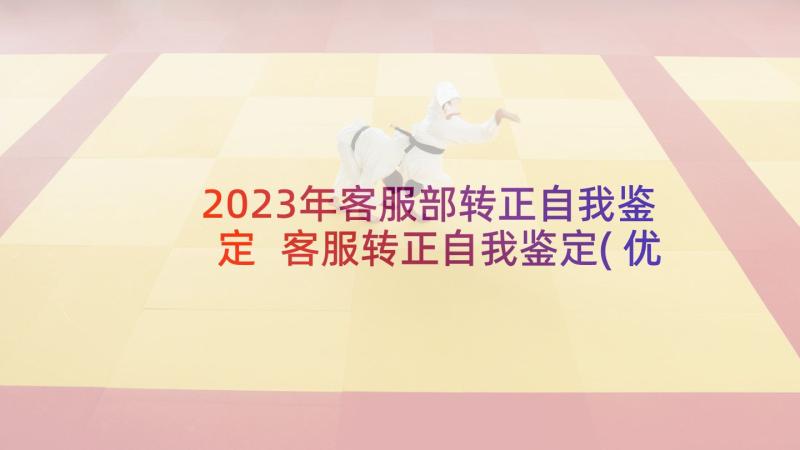 2023年客服部转正自我鉴定 客服转正自我鉴定(优